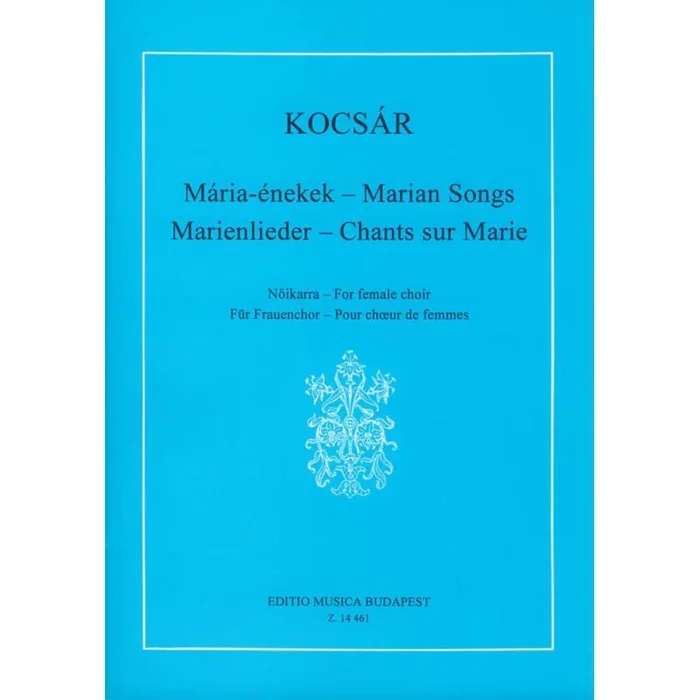 KOCSÁR

Mária-énekek – Marian Songs
Marienlieder – Chants sur Marie

Nőikarra – For female choir
Für Frauenchor – Pour chœur de femmes

EDITIO MUSICA BUDAPEST
Z. 14 461